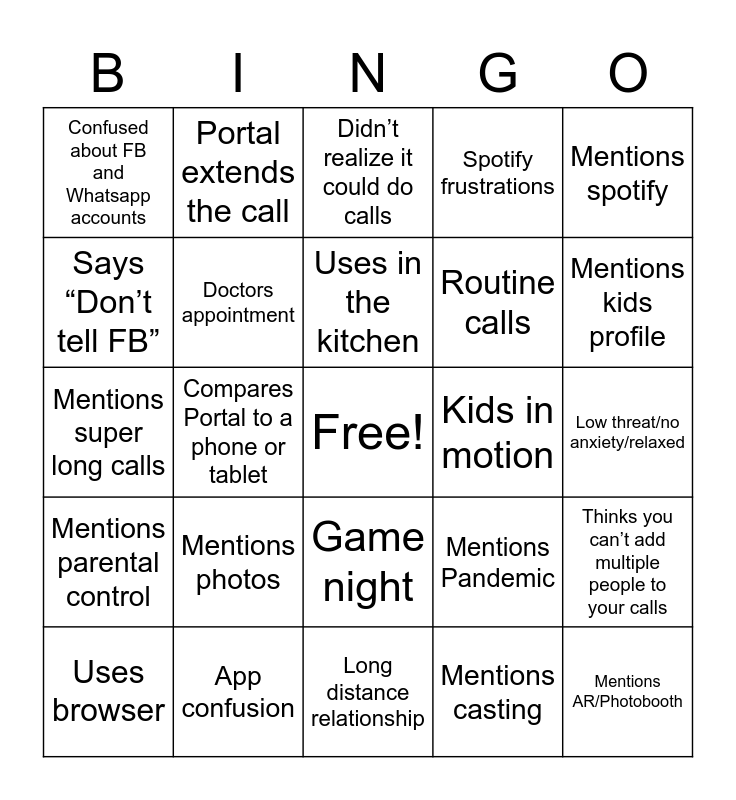 | B | I | N | G | O |
|---|---|---|---|---|
| Confused about FB and Whatsapp accounts | Portal extends the call | Didn’t realize it could do calls | Spotify frustrations | Mentions spotify |
| Says “Don’t tell FB” | Doctors appointment | Uses in the kitchen | Routine calls | Mentions kids profile |
| Mentions super long calls | Compares Portal to a phone or tablet | Free! | Kids in motion | Low threat/no anxiety/relaxed |
| Mentions parental control | Mentions photos | Game night | Mentions Pandemic | Thinks you can’t add multiple people to your calls |
| Uses browser | App confusion | Long distance relationship | Mentions casting | Mentions AR/Photobooth |